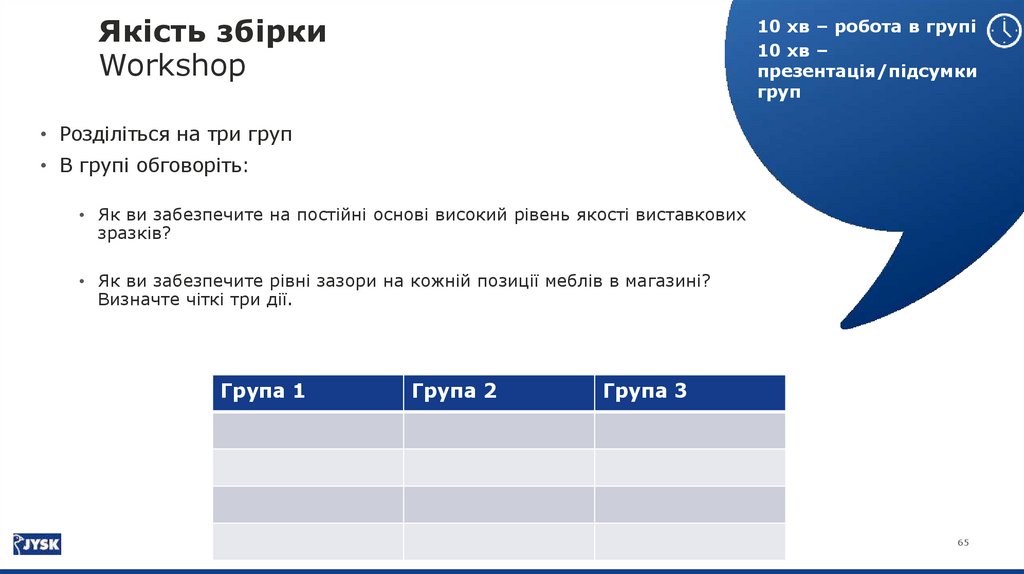 Якість збірки
Workshop

10 хв – робота в групі
10 хв – презентація/підсумки груп

• Розділіться на три груп
• В групі обговоріть:

• Як ви забезпечите на постійні основі високий рівень якості виставкових зразків?

• Як ви забезпечите рівні зазори на кожній позиції меблів в магазині? Визначте чіткі три дії.

| Група 1 | Група 2 | Група 3 |
|---|---|---|
| | | |
| | | |
| | | |
| | | |

JYSK

65